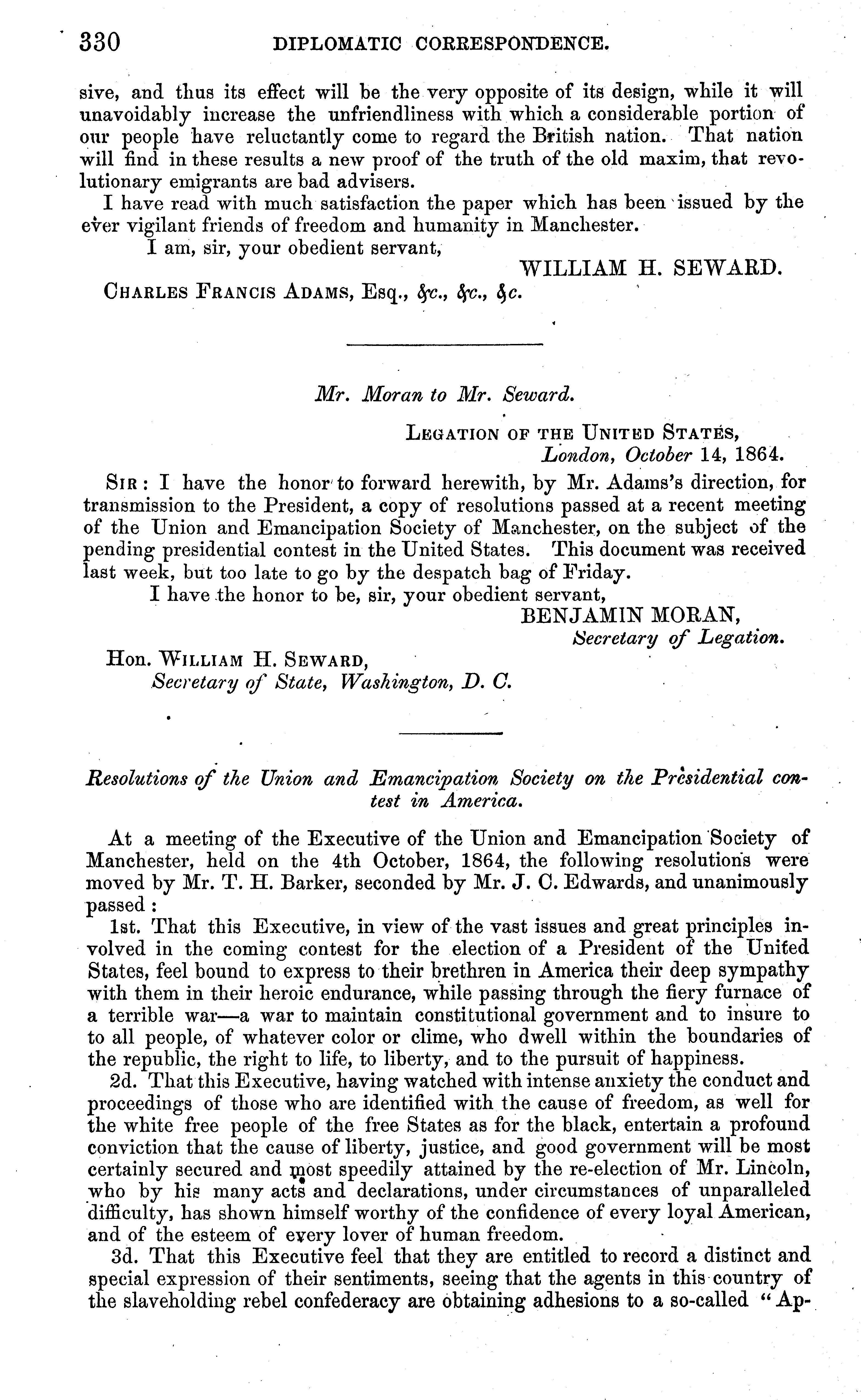 330 DIPLOMATIC CORRESPONDENCE.

sive, and thus its effect will be the very opposite of its design, while it will unavoidably increase the unfriendliness with which a considerable portion of our people have reluctantly come to regard the British nation. That nation will find in these results a new proof of the truth of the old maxim, that revolutionary emigrants are bad advisers.

I have read with much satisfaction the paper which has been issued by the ever vigilant friends of freedom and humanity in Manchester.

I am, sir, your obedient servant,

WILLIAM H. SEWARD.

CHARLES FRANCIS ADAMS, Esq., &c., &c., &c.

Mr. Moran to Mr. Seward.

LEGATION OF THE UNITED STATES,
London, October 14, 1864.

SIR: I have the honor to forward herewith, by Mr. Adams's direction, for transmission to the President, a copy of resolutions passed at a recent meeting of the Union and Emancipation Society of Manchester, on the subject of the pending presidential contest in the United States. This document was received last week, but too late to go by the despatch bag of Friday.

I have the honor to be, sir, your obedient servant,

BENJAMIN MORAN,
Secretary of Legation.

Hon. WILLIAM H. SEWARD,
Secretary of State, Washington, D. C.

Resolutions of the Union and Emancipation Society on the Presidential contest in America.

At a meeting of the Executive of the Union and Emancipation Society of Manchester, held on the 4th October, 1864, the following resolutions were moved by Mr. T. H. Barker, seconded by Mr. J. C. Edwards, and unanimously passed:

1st. That this Executive, in view of the vast issues and great principles involved in the coming contest for the election of a President of the United States, feel bound to express to their brethren in America their deep sympathy with them in their heroic endurance, while passing through the fiery furnace of a terrible war—a war to maintain constitutional government and to insure to to all people, of whatever color or clime, who dwell within the boundaries of the republic, the right to life, to liberty, and to the pursuit of happiness.

2d. That this Executive, having watched with intense anxiety the conduct and proceedings of those who are identified with the cause of freedom, as well for the white free people of the free States as for the black, entertain a profound conviction that the cause of liberty, justice, and good government will be most certainly secured and most speedily attained by the re-election of Mr. Lincoln, who by his many acts and declarations, under circumstances of unparalleled difficulty, has shown himself worthy of the confidence of every loyal American, and of the esteem of every lover of human freedom.

3d. That this Executive feel that they are entitled to record a distinct and special expression of their sentiments, seeing that the agents in this country of the slaveholding rebel confederacy are obtaining adhesions to a so-called "Ap-